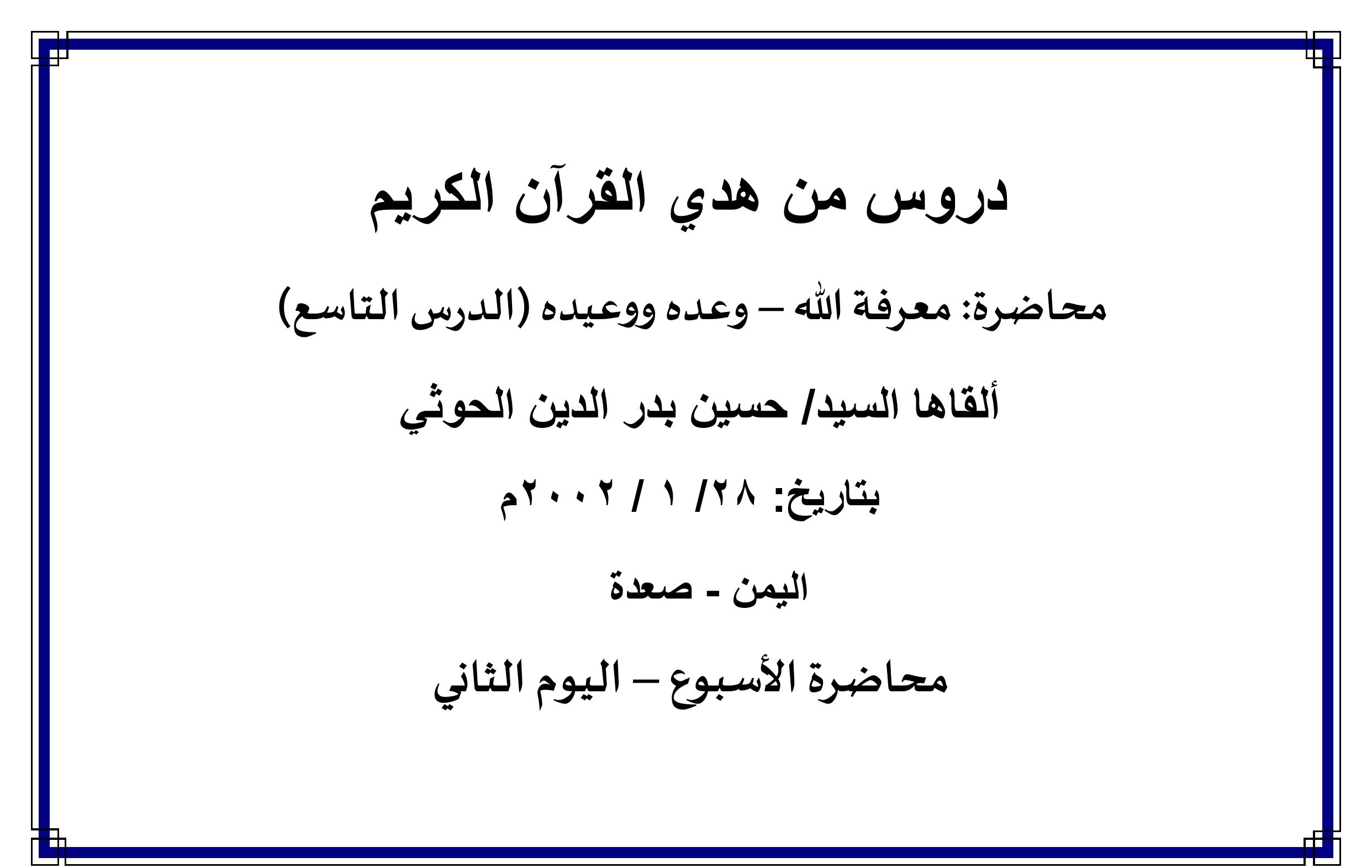 دروس من هدي القرآن الكريم

محاضرة: معرفة الله – وعده ووعيده (الدرس التاسع)

ألقاها السيد/ حسين بدر الدين الحوثي

بتاريخ: ٢٨/ ١ / ٢٠٠٢م

اليمن - صعدة

محاضرة الأسبوع – اليوم الثاني